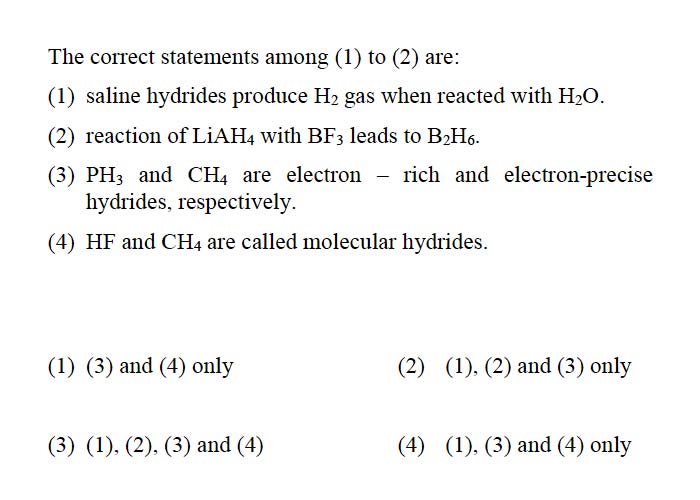 The correct statements among (1) to (2) are:

(1) saline hydrides produce $H_2$ gas when reacted with $H_2O$.

(2) reaction of $LiAH_4$ with $BF_3$ leads to $B_2H_6$.

(3) $PH_3$ and $CH_4$ are electron – rich and electron-precise hydrides, respectively.

(4) HF and $CH_4$ are called molecular hydrides.

(1) (3) and (4) only

(2) (1), (2) and (3) only

(3) (1), (2), (3) and (4)

(4) (1), (3) and (4) only